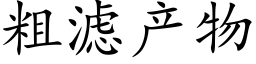 粗滤产物